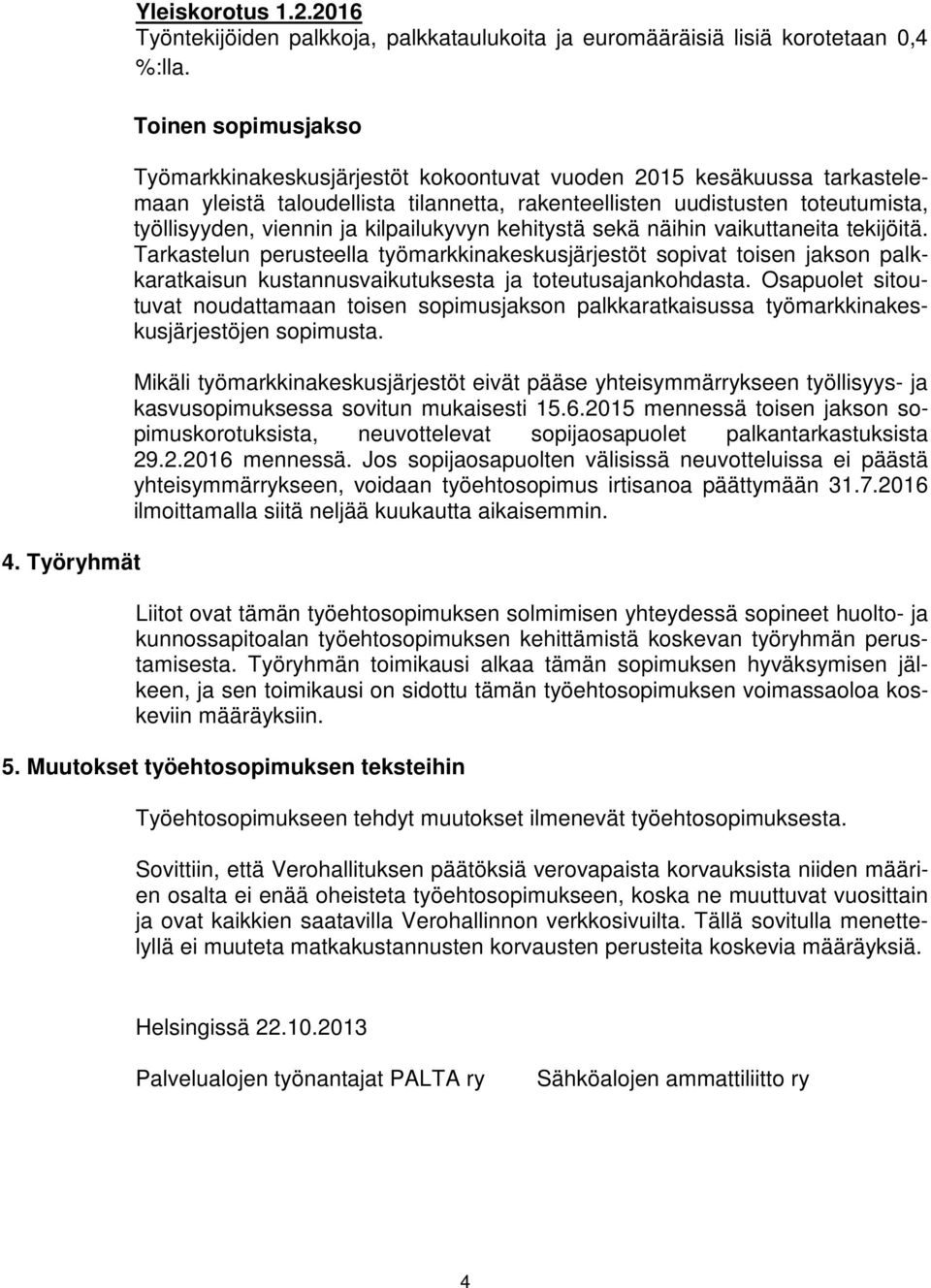 Yleiskorotus 1.2.2016
Työntekijöiden palkkoja, palkkataulukoita ja euromääräisiä lisiä korotetaan 0,4 %:lla.

Toinen sopimusjakso

Työmarkkinakeskusjärjestöt kokoontuvat vuoden 2015 kesäkuussa tarkastelemaan yleistä taloudellista tilannetta, rakenteellisten uudistusten toteutumista, työllisyyden, viennin ja kilpailukyvyn kehitystä sekä näihin vaikuttaneita tekijöitä. Tarkastelun perusteella työmarkkinakeskusjärjestöt sopivat toisen jakson palkkaratkaisun kustannusvaikutuksesta ja toteutusajankohdasta. Osapuolet sitoutuvat noudattamaan toisen sopimusjakson palkkaratkaisussa työmarkkinakeskusjärjestöjen sopimusta.

Mikäli työmarkkinakeskusjärjestöt eivät pääse yhteisymmärrykseen työllisyys- ja kasvusopimuksessa sovitun mukaisesti 15.6.2015 mennessä toisen jakson sopimuskorotuksista, neuvottelevat sopijaosapuolet palkantarkastuksista 29.2.2016 mennessä. Jos sopijaosapuolten välisissä neuvotteluissa ei päästä yhteisymmärrykseen, voidaan työehtosopimus irtisanoa päättymään 31.7.2016 ilmoittamalla siitä neljää kuukautta aikaisemmin.

4. Työryhmät

Liitot ovat tämän työehtosopimuksen solmimisen yhteydessä sopineet huolto- ja kunnossapitoalan työehtosopimuksen kehittämistä koskevan työryhmän perustamisesta. Työryhmän toimikausi alkaa tämän sopimuksen hyväksymisen jälkeen, ja sen toimikausi on sidottu tämän työehtosopimuksen voimassaoloa koskeviin määräyksiin.

5. Muutokset työehtosopimuksen teksteihin

Työehtosopimukseen tehdyt muutokset ilmenevät työehtosopimuksesta.

Sovittiin, että Verohallituksen päätöksiä verovapaista korvauksista niiden määrien osalta ei enää oheisteta työehtosopimukseen, koska ne muuttuvat vuosittain ja ovat kaikkien saatavilla Verohallinnon verkkosivuilta. Tällä sovitulla menettelyllä ei muuteta matkakustannusten korvausten perusteita koskevia määräyksiä.

Helsingissä 22.10.2013

Palvelualojen työnantajat PALTA ry

Sähköalojen ammattiliitto ry

4